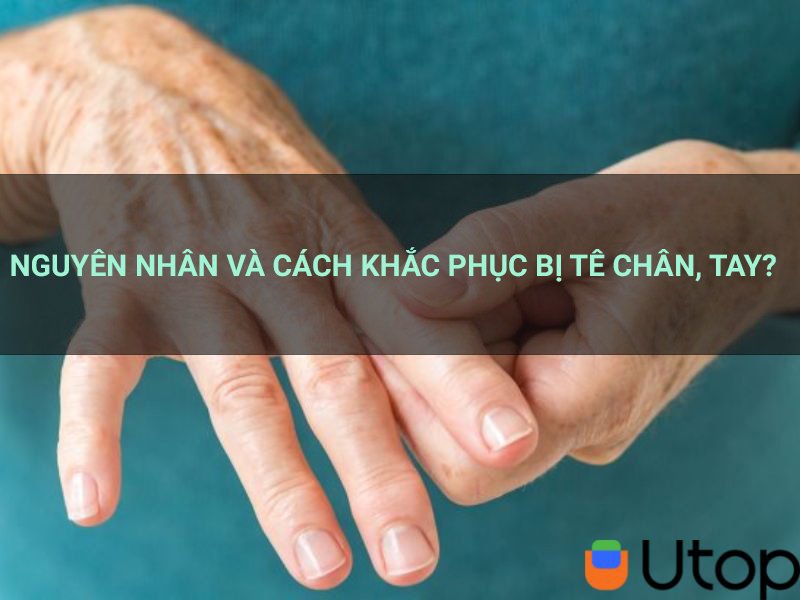 NGUYÊN NHÂN VÀ CÁCH KHẮC PHỤC BỊ TÊ CHÂN, TAY?

Utop